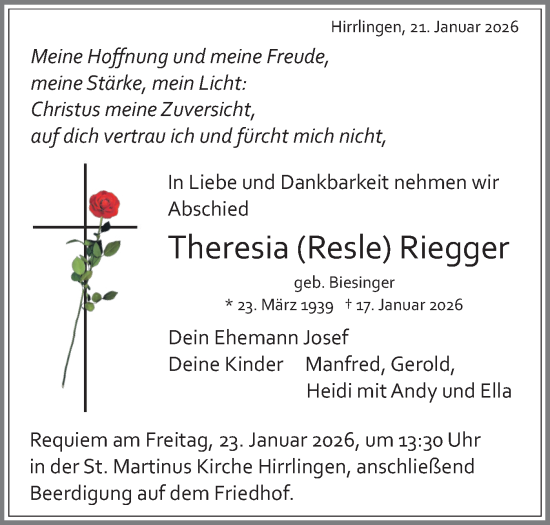 Hirrlingen, 21. Januar 2026

Meine Hoffnung und meine Freude,
meine Stärke, mein Licht:
Christus meine Zuversicht,
auf dich vertrau ich und fürcht mich nicht,

In Liebe und Dankbarkeit nehmen wir Abschied

Theresia (Resle) Riegger

geb. Biesinger
* 23. März 1939 † 17. Januar 2026

Dein Ehemann Josef
Deine Kinder Manfred, Gerold,
Heidi mit Andy und Ella

Requiem am Freitag, 23. Januar 2026, um 13:30 Uhr in der St. Martinus Kirche Hirrlingen, anschließend Beerdigung auf dem Friedhof.